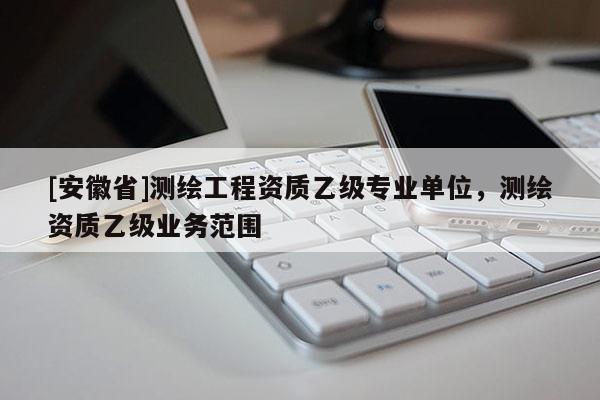 [安徽省]测绘工程资质乙级专业单位，测绘资质乙级业务范围